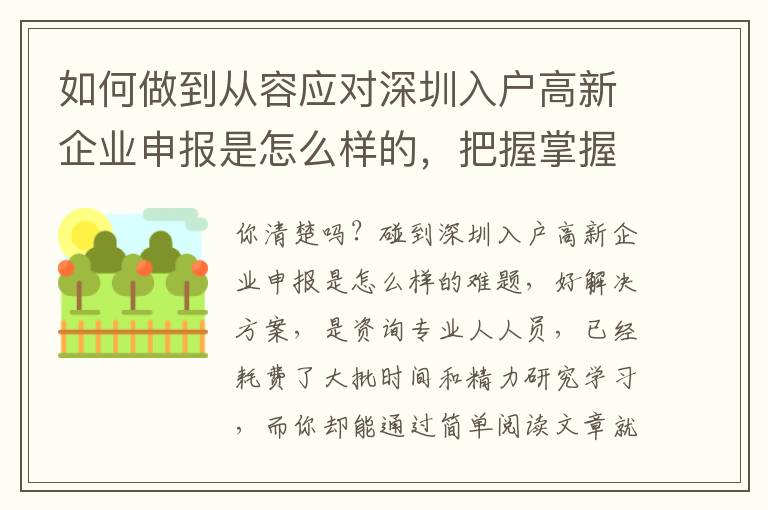 如何做到从容应对深圳入户高新企业申报是怎么样的，把握掌握

你清楚吗？碰到深圳入户高新企业申报是怎么样的难题，好解决方案，是资询专业人人员，已经耗费了大批时间和精力研究学习，而你却能通过简单阅读文章就